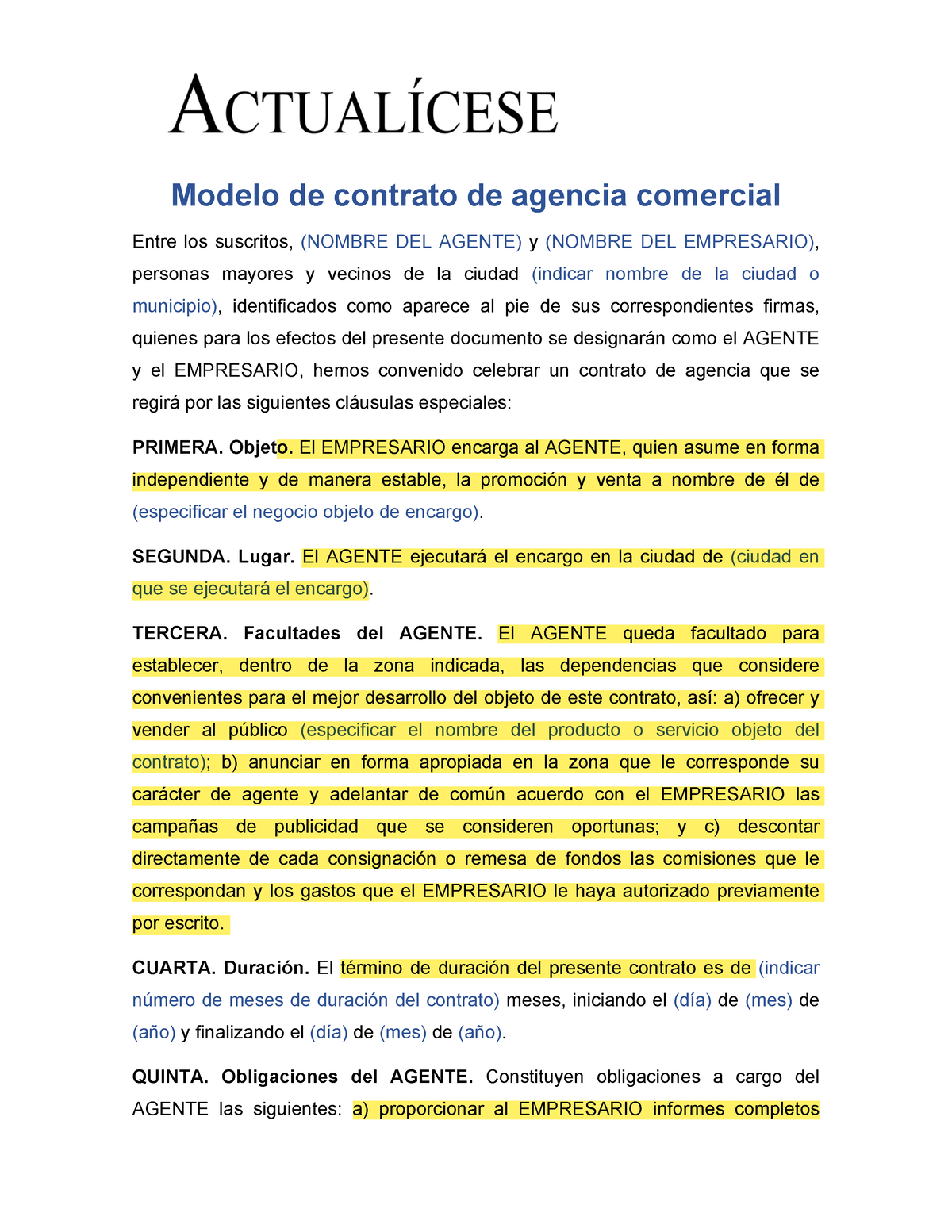 ACTUALÍCESE

Modelo de contrato de agencia comercial

Entre los suscritos, (NOMBRE DEL AGENTE) y (NOMBRE DEL EMPRESARIO), personas mayores y vecinos de la ciudad (indicar nombre de la ciudad o municipio), identificados como aparece al pie de sus correspondientes firmas, quienes para los efectos del presente documento se designarán como el AGENTE y el EMPRESARIO, hemos convenido celebrar un contrato de agencia que se regirá por las siguientes cláusulas especiales:

PRIMERA. Objeto. El EMPRESARIO encarga al AGENTE, quien asume en forma independiente y de manera estable, la promoción y venta a nombre de él de (especificar el negocio objeto de encargo).

SEGUNDA. Lugar. El AGENTE ejecutará el encargo en la ciudad de (ciudad en que se ejecutará el encargo).

TERCERA. Facultades del AGENTE. El AGENTE queda facultado para establecer, dentro de la zona indicada, las dependencias que considere convenientes para el mejor desarrollo del objeto de este contrato, así: a) ofrecer y vender al público (especificar el nombre del producto o servicio objeto del contrato); b) anunciar en forma apropiada en la zona que le corresponde su carácter de agente y adelantar de común acuerdo con el EMPRESARIO las campañas de publicidad que se consideren oportunas; y c) descontar directamente de cada consignación o remesa de fondos las comisiones que le correspondan y los gastos que el EMPRESARIO le haya autorizado previamente por escrito.

CUARTA. Duración. El término de duración del presente contrato es de (indicar número de meses de duración del contrato) meses, iniciando el (día) de (mes) de (año) y finalizando el (día) de (mes) de (año).

QUINTA. Obligaciones del AGENTE. Constituyen obligaciones a cargo del AGENTE las siguientes: a) proporcionar al EMPRESARIO informes completos